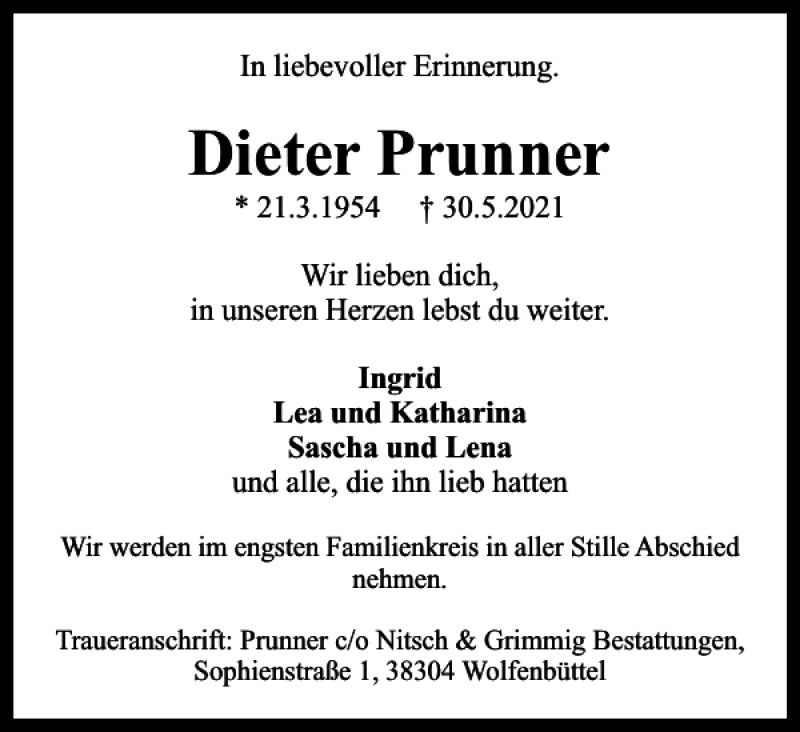 In liebevoller Erinnerung.

Dieter Prunner
* 21.3.1954 † 30.5.2021

Wir lieben dich,
in unseren Herzen lebst du weiter.

Ingrid
Lea und Katharina
Sascha und Lena
und alle, die ihn lieb hatten

Wir werden im engsten Familienkreis in aller Stille Abschied nehmen.

Traueranschrift: Prunner c/o Nitsch & Grimmig Bestattungen, Sophienstraße 1, 38304 Wolfenbüttel